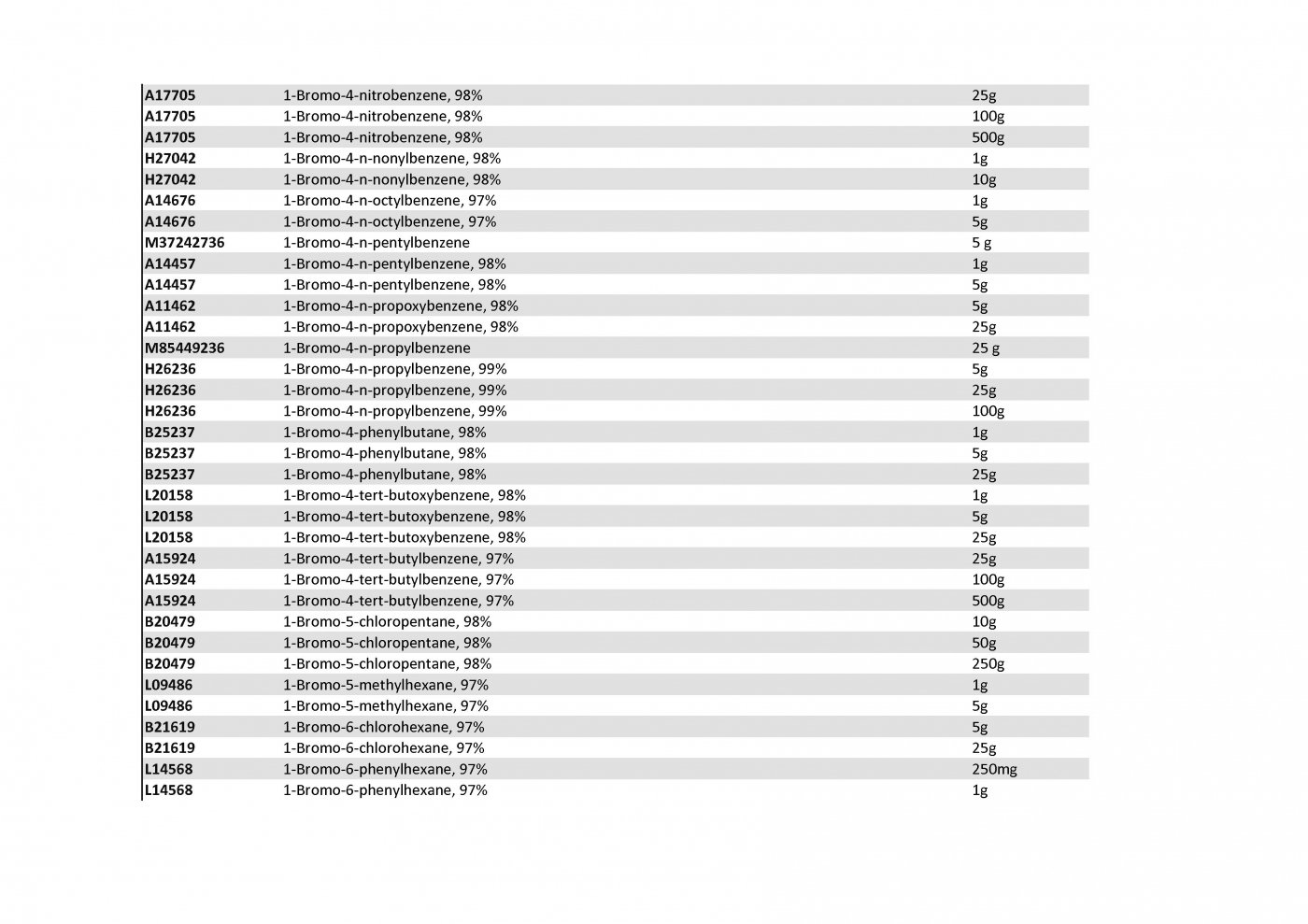 | | | |
|---|---|---|
| A17705 | 1-Bromo-4-nitrobenzene, 98% | 25g |
| A17705 | 1-Bromo-4-nitrobenzene, 98% | 100g |
| A17705 | 1-Bromo-4-nitrobenzene, 98% | 500g |
| H27042 | 1-Bromo-4-n-nonylbenzene, 98% | 1g |
| H27042 | 1-Bromo-4-n-nonylbenzene, 98% | 10g |
| A14676 | 1-Bromo-4-n-octylbenzene, 97% | 1g |
| A14676 | 1-Bromo-4-n-octylbenzene, 97% | 5g |
| M37242736 | 1-Bromo-4-n-pentylbenzene | 5 g |
| A14457 | 1-Bromo-4-n-pentylbenzene, 98% | 1g |
| A14457 | 1-Bromo-4-n-pentylbenzene, 98% | 5g |
| A11462 | 1-Bromo-4-n-propoxybenzene, 98% | 5g |
| A11462 | 1-Bromo-4-n-propoxybenzene, 98% | 25g |
| M85449236 | 1-Bromo-4-n-propylbenzene | 25 g |
| H26236 | 1-Bromo-4-n-propylbenzene, 99% | 5g |
| H26236 | 1-Bromo-4-n-propylbenzene, 99% | 25g |
| H26236 | 1-Bromo-4-n-propylbenzene, 99% | 100g |
| B25237 | 1-Bromo-4-phenylbutane, 98% | 1g |
| B25237 | 1-Bromo-4-phenylbutane, 98% | 5g |
| B25237 | 1-Bromo-4-phenylbutane, 98% | 25g |
| L20158 | 1-Bromo-4-tert-butoxybenzene, 98% | 1g |
| L20158 | 1-Bromo-4-tert-butoxybenzene, 98% | 5g |
| L20158 | 1-Bromo-4-tert-butoxybenzene, 98% | 25g |
| A15924 | 1-Bromo-4-tert-butylbenzene, 97% | 25g |
| A15924 | 1-Bromo-4-tert-butylbenzene, 97% | 100g |
| A15924 | 1-Bromo-4-tert-butylbenzene, 97% | 500g |
| B20479 | 1-Bromo-5-chloropentane, 98% | 10g |
| B20479 | 1-Bromo-5-chloropentane, 98% | 50g |
| B20479 | 1-Bromo-5-chloropentane, 98% | 250g |
| L09486 | 1-Bromo-5-methylhexane, 97% | 1g |
| L09486 | 1-Bromo-5-methylhexane, 97% | 5g |
| B21619 | 1-Bromo-6-chlorohexane, 97% | 5g |
| B21619 | 1-Bromo-6-chlorohexane, 97% | 25g |
| L14568 | 1-Bromo-6-phenylhexane, 97% | 250mg |
| L14568 | 1-Bromo-6-phenylhexane, 97% | 1g |